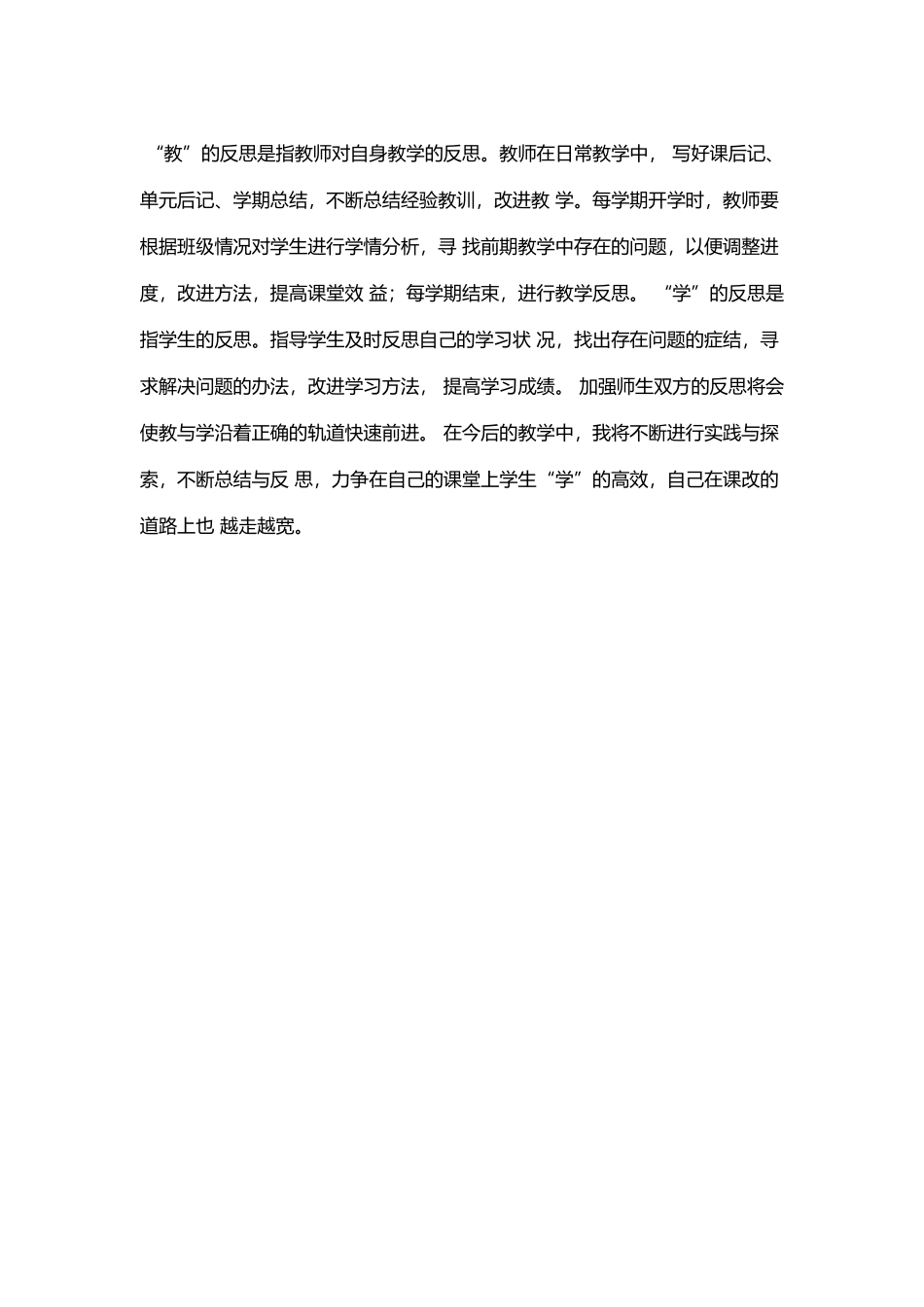 “教”的反思是指教师对自身教学的反思。教师在日常教学中， 写好课后记、单元后记、学期总结，不断总结经验教训，改进教 学。每学期开学时，教师要根据班级情况对学生进行学情分析，寻 找前期教学中存在的问题，以便调整进度，改进方法，提高课堂效 益；每学期结束，进行教学反思。 “学”的反思是指学生的反思。指导学生及时反思自己的学习状 况，找出存在问题的症结，寻求解决问题的办法，改进学习方法， 提高学习成绩。 加强师生双方的反思将会使教与学沿着正确的轨道快速前进。 在今后的教学中，我将不断进行实践与探索，不断总结与反 思，力争在自己的课堂上学生“学”的高效，自己在课改的道路上也 越走越宽。